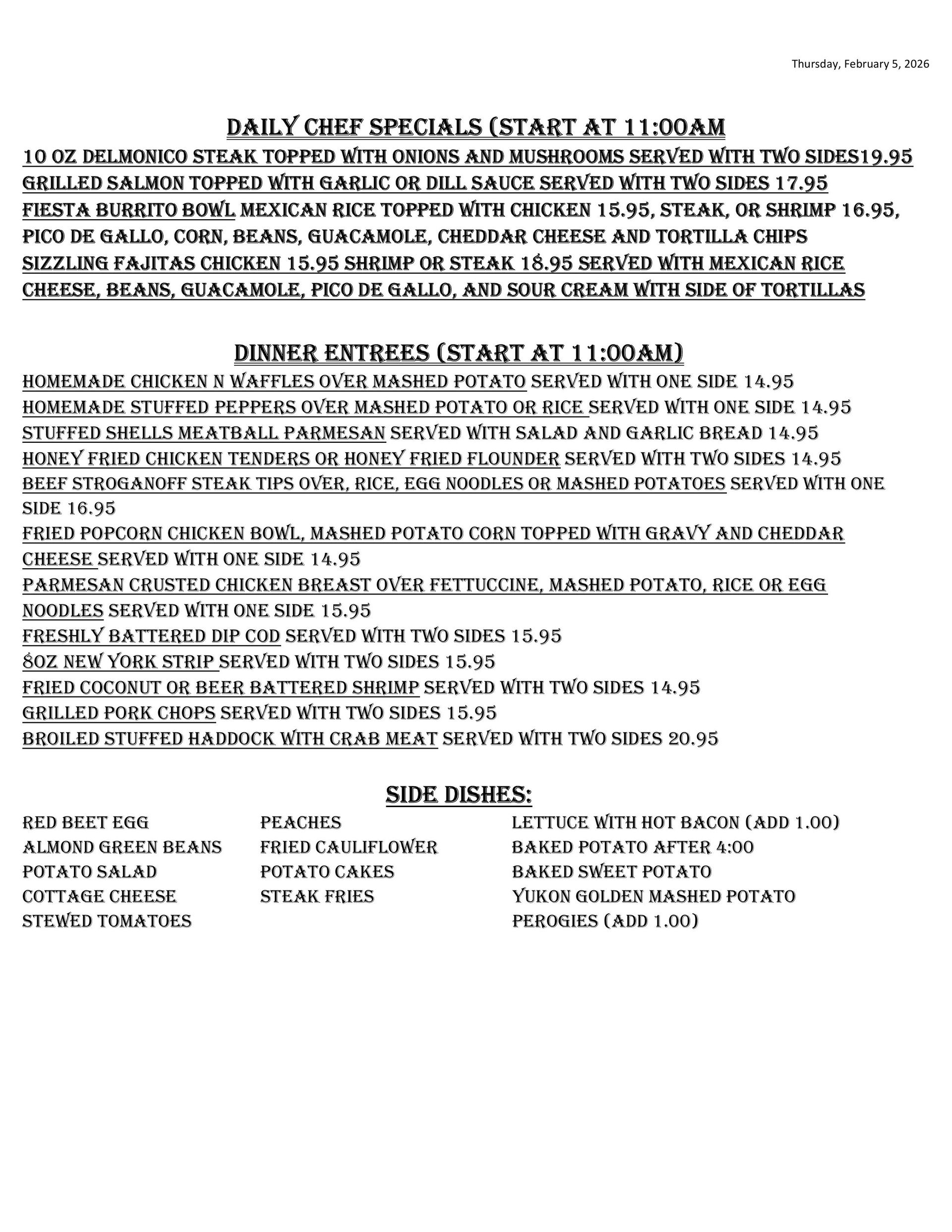 Thursday, February 5, 2026

DAILY CHEF SPECIALS (START AT 11:00AM
10 OZ DELMONICO STEAK TOPPED WITH ONIONS AND MUSHROOMS SERVED WITH TWO SIDES19.95
GRILLED SALMON TOPPED WITH GARLIC OR DILL SAUCE SERVED WITH TWO SIDES 17.95
FIESTA BURRITO BOWL MEXICAN RICE TOPPED WITH CHICKEN 15.95, STEAK, OR SHRIMP 16.95, PICO DE GALLO, CORN, BEANS, GUACAMOLE, CHEDDAR CHEESE AND TORTILLA CHIPS
SIZZLING FAJITAS CHICKEN 15.95 SHRIMP OR STEAK 18.95 SERVED WITH MEXICAN RICE CHEESE, BEANS, GUACAMOLE, PICO DE GALLO, AND SOUR CREAM WITH SIDE OF TORTILLAS

DINNER ENTREES (START AT 11:00AM)
HOMEMADE CHICKEN N WAFFLES OVER MASHED POTATO SERVED WITH ONE SIDE 14.95
HOMEMADE STUFFED PEPPERS OVER MASHED POTATO OR RICE SERVED WITH ONE SIDE 14.95
STUFFED SHELLS MEATBALL PARMESAN SERVED WITH SALAD AND GARLIC BREAD 14.95
HONEY FRIED CHICKEN TENDERS OR HONEY FRIED FLOUNDER SERVED WITH TWO SIDES 14.95
BEEF STROGANOFF STEAK TIPS OVER, RICE, EGG NOODLES OR MASHED POTATOES SERVED WITH ONE SIDE 16.95
FRIED POPCORN CHICKEN BOWL, MASHED POTATO CORN TOPPED WITH GRAVY AND CHEDDAR CHEESE SERVED WITH ONE SIDE 14.95
PARMESAN CRUSTED CHICKEN BREAST OVER FETTUCCINE, MASHED POTATO, RICE OR EGG NOODLES SERVED WITH ONE SIDE 15.95
FRESHLY BATTERED DIP COD SERVED WITH TWO SIDES 15.95
8OZ NEW YORK STRIP SERVED WITH TWO SIDES 15.95
FRIED COCONUT OR BEER BATTERED SHRIMP SERVED WITH TWO SIDES 14.95
GRILLED PORK CHOPS SERVED WITH TWO SIDES 15.95
BROILED STUFFED HADDOCK WITH CRAB MEAT SERVED WITH TWO SIDES 20.95

SIDE DISHES:
RED BEET EGG
ALMOND GREEN BEANS
POTATO SALAD
COTTAGE CHEESE
STEWED TOMATOES

PEACHES
FRIED CAULIFLOWER
POTATO CAKES
STEAK FRIES

LETTUCE WITH HOT BACON (ADD 1.00)
BAKED POTATO AFTER 4:00
BAKED SWEET POTATO
YUKON GOLDEN MASHED POTATO
PEROGIES (ADD 1.00)